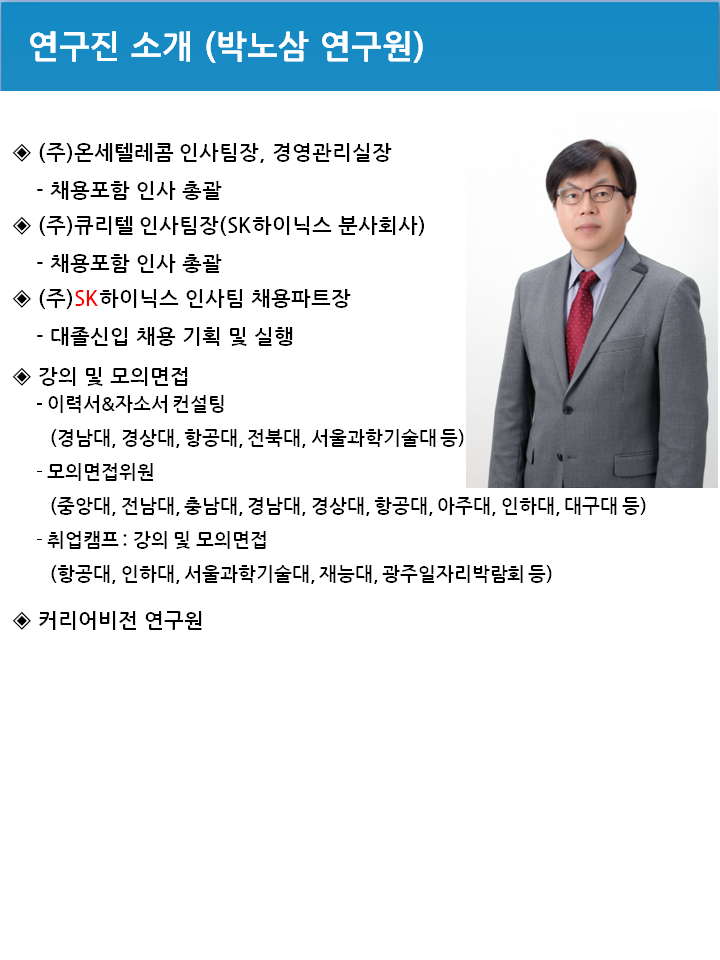 연구진 소개 (박노삼 연구원)

◈ (주)온세텔레콤 인사팀장, 경영관리실장
- 채용포함 인사 총괄

◈ (주)큐리텔 인사팀장(SK하이닉스 분사회사)
- 채용포함 인사 총괄

◈ (주)SK하이닉스 인사팀 채용파트장
- 대졸신입 채용 기획 및 실행

◈ 강의 및 모의면접
- 이력서&자소서 컨설팅
(경남대, 경상대, 항공대, 전북대, 서울과학기술대 등)
- 모의면접위원
(중앙대, 전남대, 충남대, 경남대, 경상대, 항공대, 아주대, 인하대, 대구대 등)
- 취업캠프 : 강의 및 모의면접
(항공대, 인하대, 서울과학기술대, 재능대, 광주일자리박람회 등)

◈ 커리어비전 연구원